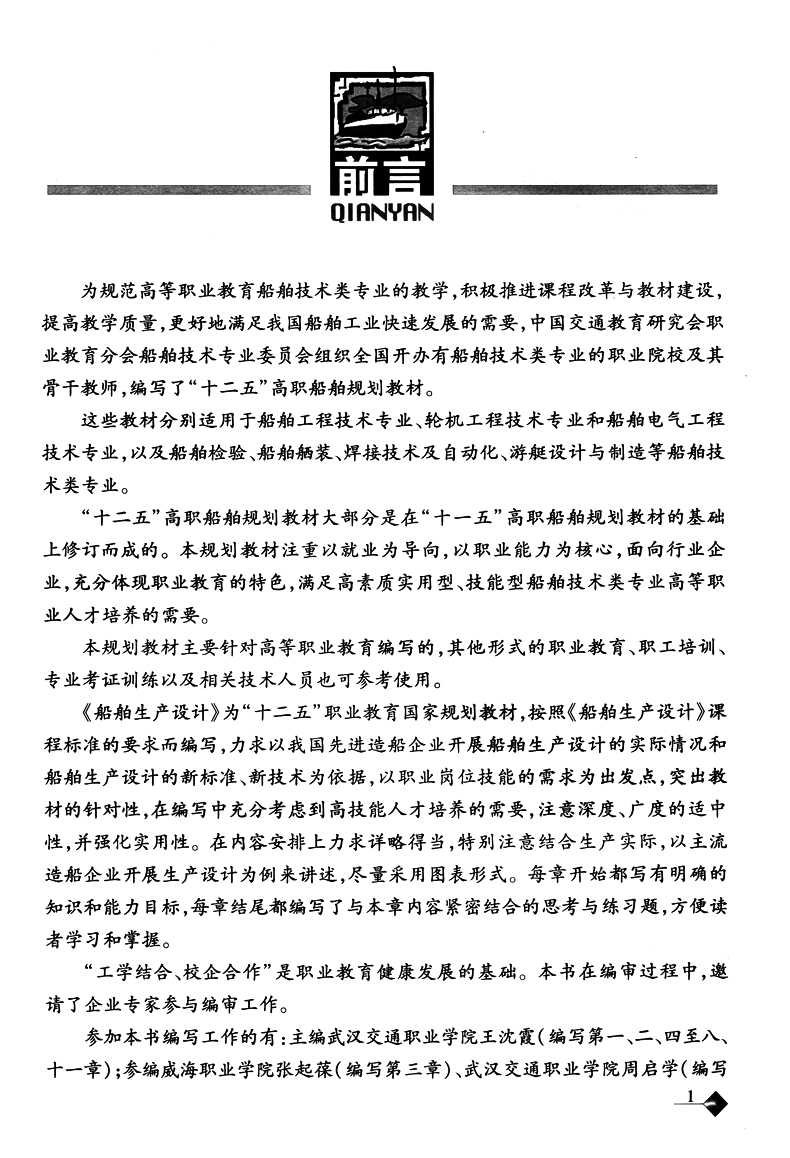 前言
QIANYAN

为规范高等职业教育船舶技术类专业的教学，积极推进课程改革与教材建设，提高教学质量，更好地满足我国船舶工业快速发展的需要，中国交通教育研究会职业教育分会船舶技术专业委员会组织全国开办有船舶技术类专业的职业院校及其骨干教师，编写了“十二五”高职船舶规划教材。

这些教材分别适用于船舶工程技术专业、轮机工程技术专业和船舶电气工程技术专业，以及船舶检验、船舶舾装、焊接技术及自动化、游艇设计与制造等船舶技术类专业。

“十二五”高职船舶规划教材大部分是在“十一五”高职船舶规划教材的基础上修订而成的。本规划教材注重以就业为导向，以职业能力为核心，面向行业企业，充分体现职业教育的特色，满足高素质实用型、技能型船舶技术类专业高等职业人才培养的需要。

本规划教材主要针对高等职业教育编写的，其他形式的职业教育、职工培训、专业考证训练以及相关技术人员也可参考使用。

《船舶生产设计》为“十二五”职业教育国家规划教材，按照《船舶生产设计》课程标准的要求而编写，力求以我国先进造船企业开展船舶生产设计的实际情况和船舶生产设计的新标准、新技术为依据，以职业岗位技能的需求为出发点，突出教材的针对性，在编写中充分考虑到高技能人才培养的需要，注意深度、广度的适中性，并强化实用性。在内容安排上力求详略得当，特别注意结合生产实际，以主流造船企业开展生产设计为例来讲述，尽量采用图表形式。每章开始都写有明确的知识和能力目标，每章结尾都编写了与本章内容紧密结合的思考与练习题，方便读者学习和掌握。

“工学结合、校企合作”是职业教育健康发展的基础。本书在编审过程中，邀请了企业专家参与编审工作。

参加本书编写工作的有：主编武汉交通职业学院王沈霞（编写第一、二、四至八、十一章）；参编威海职业学院张起葆（编写第三章）、武汉交通职业学院周启学（编写

1